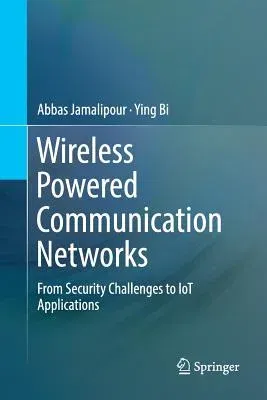 Abbas Jamalipour · Ying Bi

Wireless Powered Communication Networks

From Security Challenges to IoT Applications

Springer